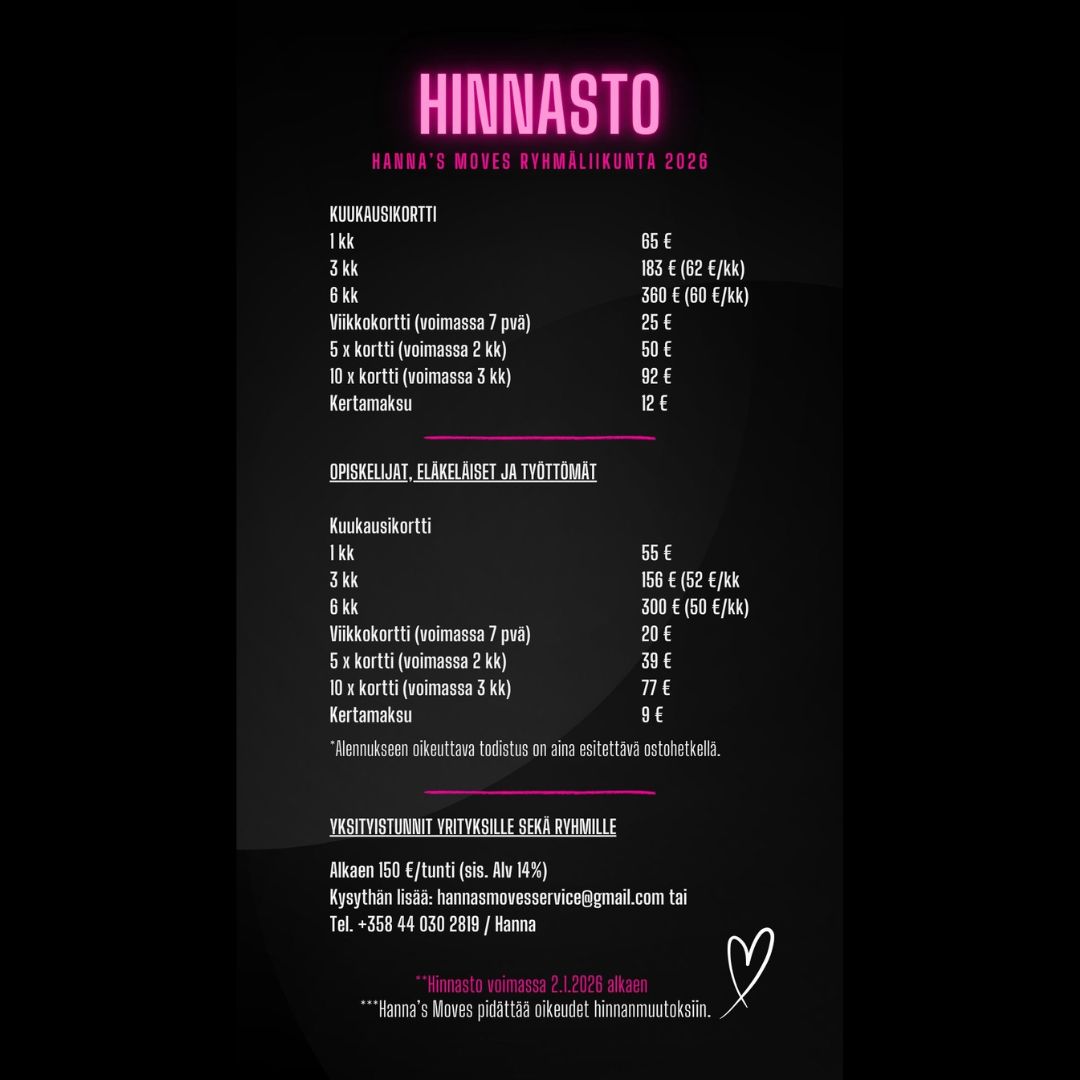 HINNASTO

HANNA'S MOVES RYHMÄLIIKUNTA 2026

KUUKAUSIKORTTI
1 kk 65 €
3 kk 183 € (62 €/kk)
6 kk 360 € (60 €/kk)
Viikkokortti (voimassa 7 pvä) 25 €
5 x kortti (voimassa 2 kk) 50 €
10 x kortti (voimassa 3 kk) 92 €
Kertamaksu 12 €

OPISKELIJAT, ELÄKELÄISET JA TYÖTTÖMÄT

Kuukausikortti
1 kk 55 €
3 kk 156 € (52 €/kk
6 kk 300 € (50 €/kk)
Viikkokortti (voimassa 7 pvä) 20 €
5 x kortti (voimassa 2 kk) 39 €
10 x kortti (voimassa 3 kk) 77 €
Kertamaksu 9 €

*Alennukseen oikeuttava todistus on aina esitettävä ostohetkellä.

YKSITYISTUNNIT YRITYKSILLE SEKÄ RYHMILLE

Alkaen 150 €/tunti (sis. Alv 14%)
Kysythän lisää: hannasmovesservice@gmail.com tai
Tel. +358 44 030 2819 / Hanna

**Hinnasto voimassa 2.1.2026 alkaen
***Hanna's Moves pidättää oikeudet hinnanmuutoksiin.